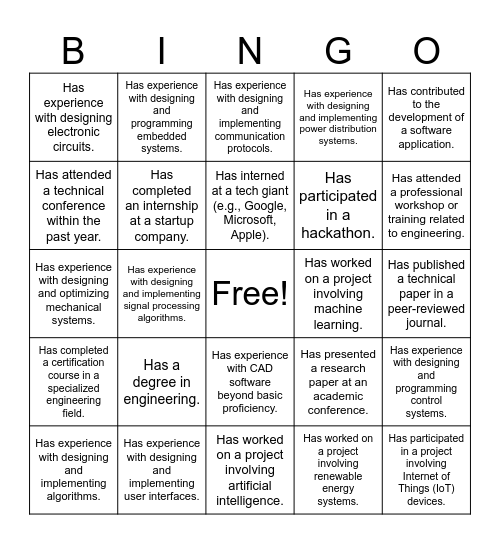 | B | I | N | G | O |
|---|---|---|---|---|
| Has experience with designing electronic circuits. | Has experience with designing and programming embedded systems. | Has experience with designing and implementing communication protocols. | Has experience with designing and implementing power distribution systems. | Has contributed to the development of a software application. |
| Has attended a technical conference within the past year. | Has completed an internship at a startup company. | Has interned at a tech giant (e.g., Google, Microsoft, Apple). | Has participated in a hackathon. | Has attended a professional workshop or training related to engineering. |
| Has experience with designing and optimizing mechanical systems. | Has experience with designing and implementing signal processing algorithms. | Free! | Has worked on a project involving machine learning. | Has published a technical paper in a peer-reviewed journal. |
| Has completed a certification course in a specialized engineering field. | Has a degree in engineering. | Has experience with CAD software beyond basic proficiency. | Has presented a research paper at an academic conference. | Has experience with designing and programming control systems. |
| Has experience with designing and implementing algorithms. | Has experience with designing and implementing user interfaces. | Has worked on a project involving artificial intelligence. | Has worked on a project involving renewable energy systems. | Has participated in a project involving Internet of Things (IoT) devices. |